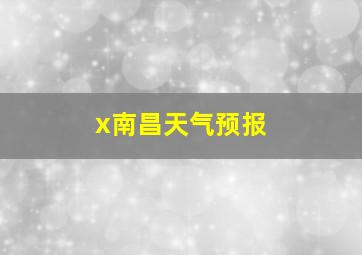 x南昌天气预报